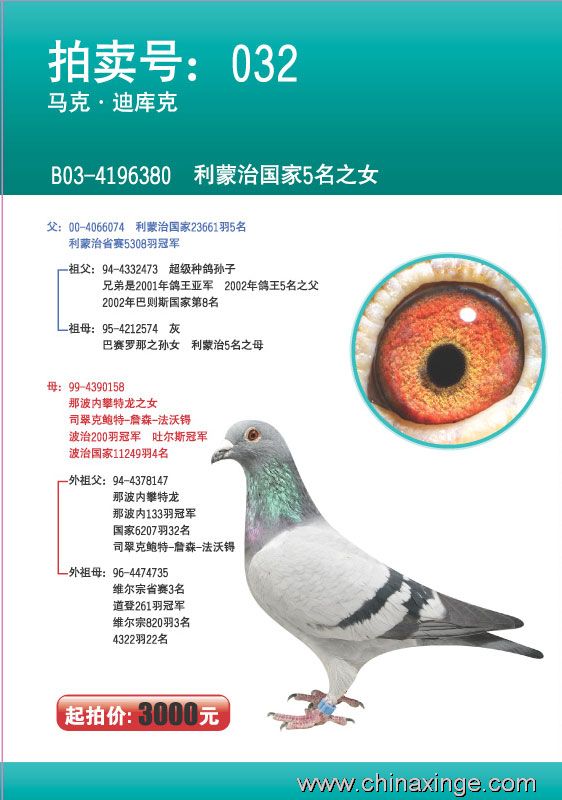 拍卖号：032
马克·迪库克

B03-4196380　利蒙治国家5名之女

父：00-4066074　利蒙治国家23661羽5名
利蒙治省赛5308羽冠军

祖父：94-4332473　超级种鸽孙子
兄弟是2001年鸽王亚军　2002年鸽王5名之父
2002年巴则斯国家第8名

祖母：95-4212574　灰
巴赛罗那之孙女　利蒙治5名之母

母：99-4390158
那波内攀特龙之女
司翠克鲍特-詹森-法沃锝
波治200羽冠军　吐尔斯冠军
波治国家11249羽4名

外祖父：94-4378147
那波内攀特龙
那波内133羽冠军
国家6207羽32名
司翠克鲍特-詹森-法沃锝

外祖母：96-4474735
维尔宗省赛3名
道登261羽冠军
维尔宗820羽3名
4322羽22名

起拍价：3000元

www.chinaxinge.com